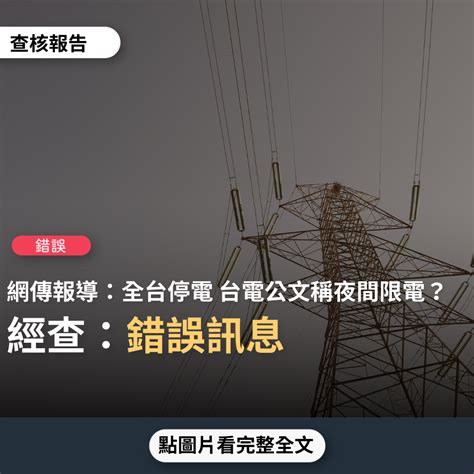 查核報告

錯誤

網傳報導：全台停電 台電公文稱夜間限電？

經查：錯誤訊息

點圖片看完整全文